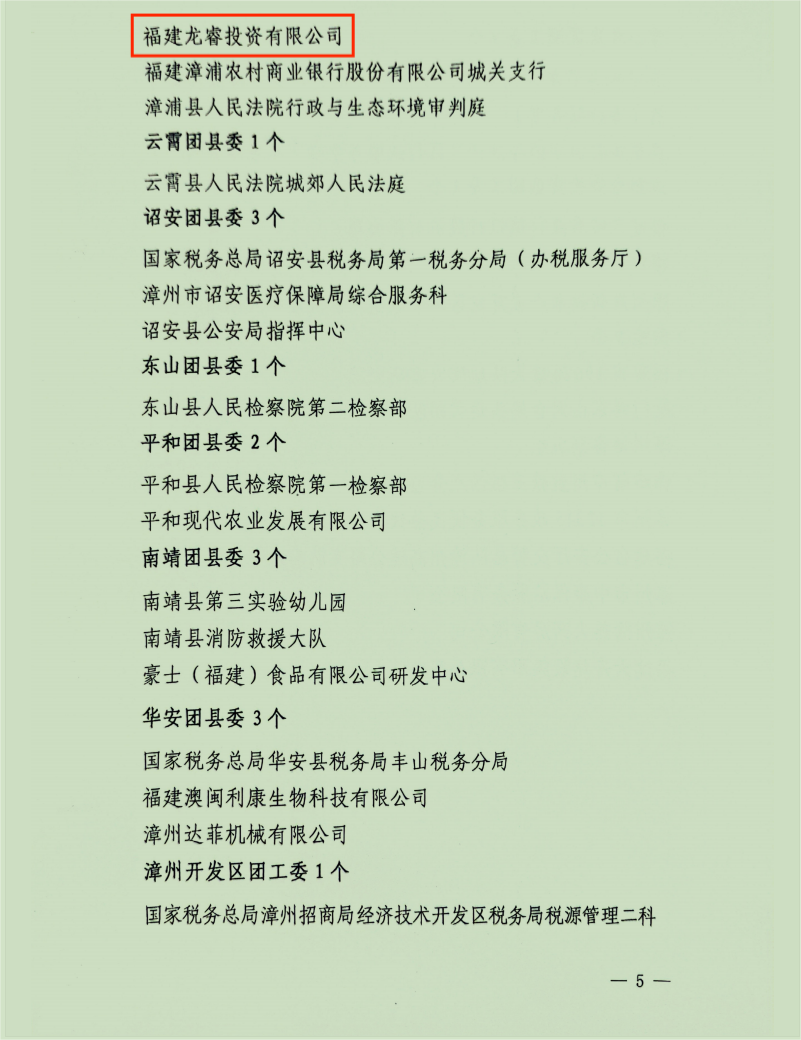 福建龙睿投资有限公司

福建漳浦农村商业银行股份有限公司城关支行

漳浦县人民法院行政与生态环境审判庭

云霄团县委 1 个

云霄县人民法院城郊人民法庭

诏安团县委 3 个

国家税务总局诏安县税务局第一税务分局（办税服务厅）

漳州市诏安医疗保障局综合服务科

诏安县公安局指挥中心

东山团县委 1 个

东山县人民检察院第二检察部

平和团县委 2 个

平和县人民检察院第一检察部

平和现代农业发展有限公司

南靖团县委 3 个

南靖县第三实验幼儿园

南靖县消防救援大队

豪士（福建）食品有限公司研发中心

华安团县委 3 个

国家税务总局华安县税务局丰山税务分局

福建澳闽利康生物科技有限公司

漳州达菲机械有限公司

漳州开发区团工委 1 个

国家税务总局漳州招商局经济技术开发区税务局税源管理二科

— 5 —